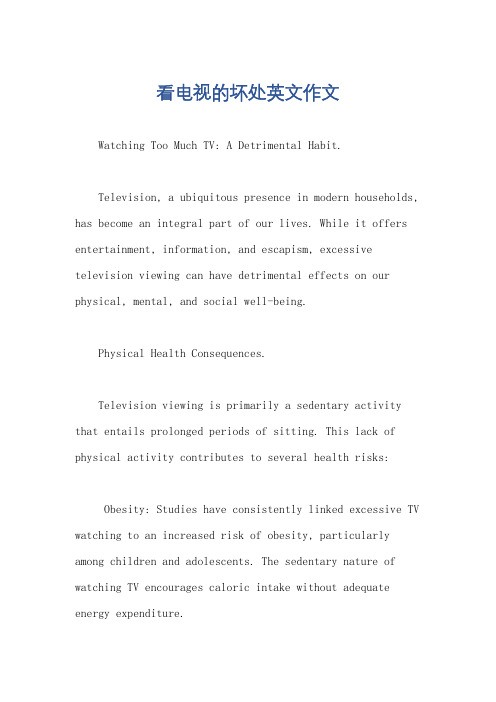 看电视的坏处英文作文

Watching Too Much TV: A Detrimental Habit.

Television, a ubiquitous presence in modern households, has become an integral part of our lives. While it offers entertainment, information, and escapism, excessive television viewing can have detrimental effects on our physical, mental, and social well-being.

Physical Health Consequences.

Television viewing is primarily a sedentary activity that entails prolonged periods of sitting. This lack of physical activity contributes to several health risks:

Obesity: Studies have consistently linked excessive TV watching to an increased risk of obesity, particularly among children and adolescents. The sedentary nature of watching TV encourages caloric intake without adequate energy expenditure.